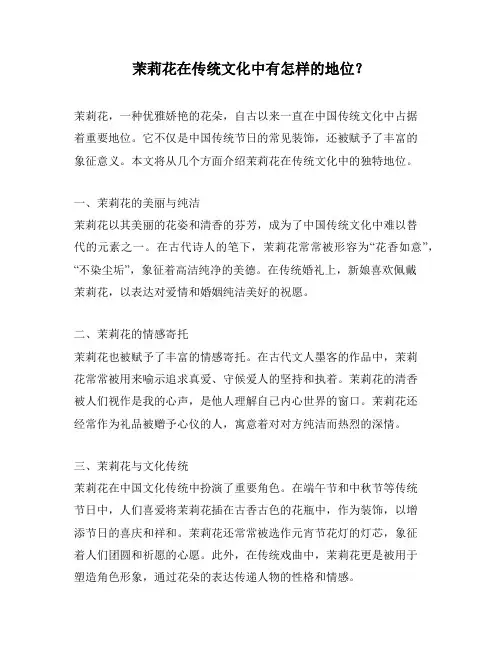 茉莉花在传统文化中有怎样的地位？

茉莉花，一种优雅娇艳的花朵，自古以来一直在中国传统文化中占据着重要地位。它不仅是中国传统节日的常见装饰，还被赋予了丰富的象征意义。本文将从几个方面介绍茉莉花在传统文化中的独特地位。

一、茉莉花的美丽与纯洁
茉莉花以其美丽的花姿和清香的芬芳，成为了中国传统文化中难以替代的元素之一。在古代诗人的笔下，茉莉花常常被形容为“花香如意”，“不染尘垢”，象征着高洁纯净的美德。在传统婚礼上，新娘喜欢佩戴茉莉花，以表达对爱情和婚姻纯洁美好的祝愿。

二、茉莉花的情感寄托
茉莉花也被赋予了丰富的情感寄托。在古代文人墨客的作品中，茉莉花常常被用来喻示追求真爱、守候爱人的坚持和执着。茉莉花的清香被人们视作是我的心声，是他人理解自己内心世界的窗口。茉莉花还经常作为礼品被赠予心仪的人，寓意着对对方纯洁而热烈的深情。

三、茉莉花与文化传统
茉莉花在中国文化传统中扮演了重要角色。在端午节和中秋节等传统节日中，人们喜爱将茉莉花插在古香古色的花瓶中，作为装饰，以增添节日的喜庆和祥和。茉莉花还常常被选作元宵节花灯的灯芯，象征着人们团圆和祈愿的心愿。此外，在传统戏曲中，茉莉花更是被用于塑造角色形象，通过花朵的表达传递人物的性格和情感。